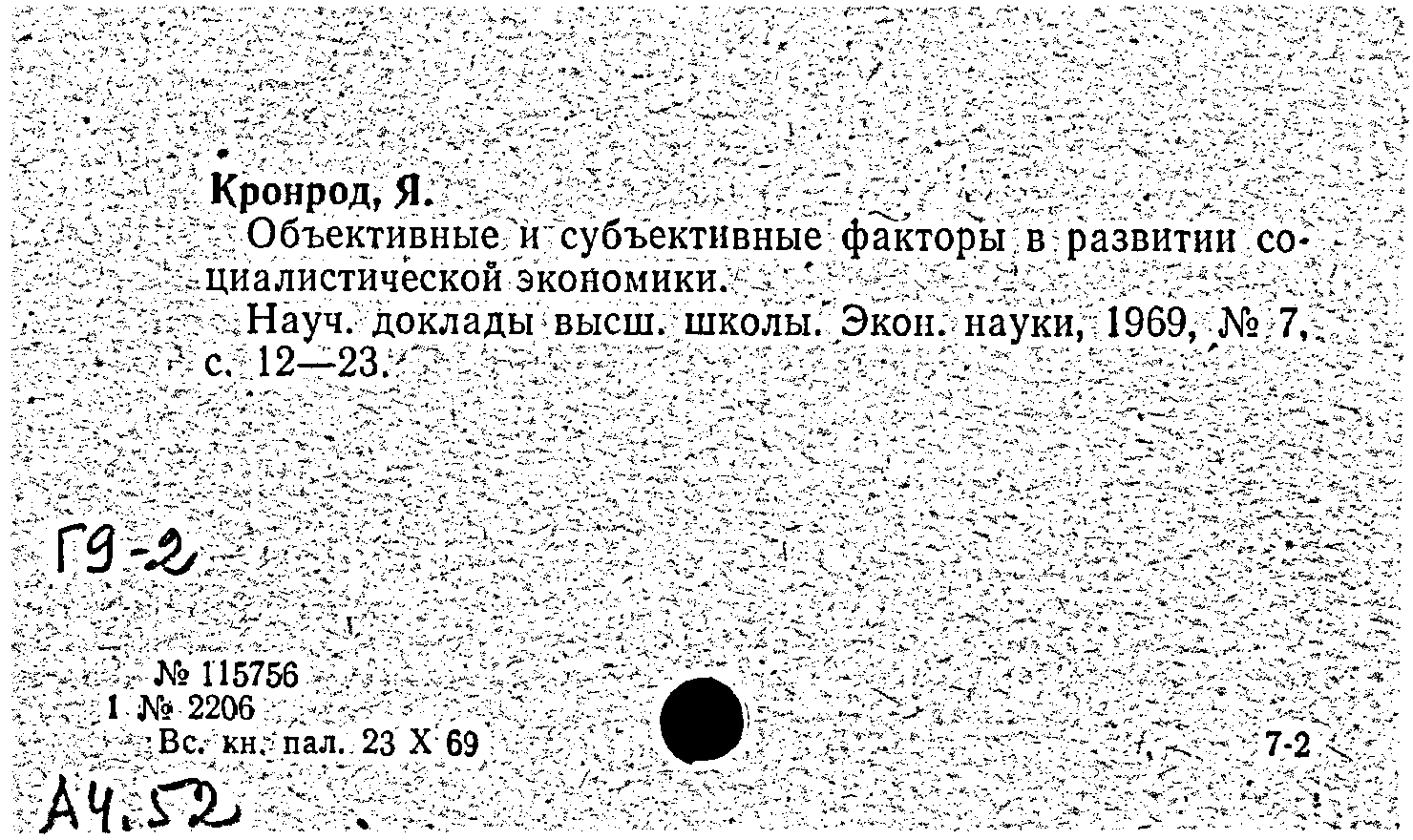 Кронрод, Я.

Объективные и субъективные факторы в развитии социалистической экономики.

Науч. доклады высш. школы. Экон. науки, 1969, № 7, с. 12—23.

Г9-2

№ 115756
1 № 2206
Вс. кн. пал. 23 X 69

7-2

А4.52